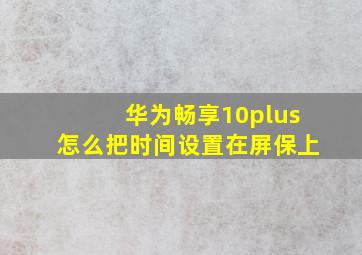 华为畅享10plus
怎么把时间设置在屏保上